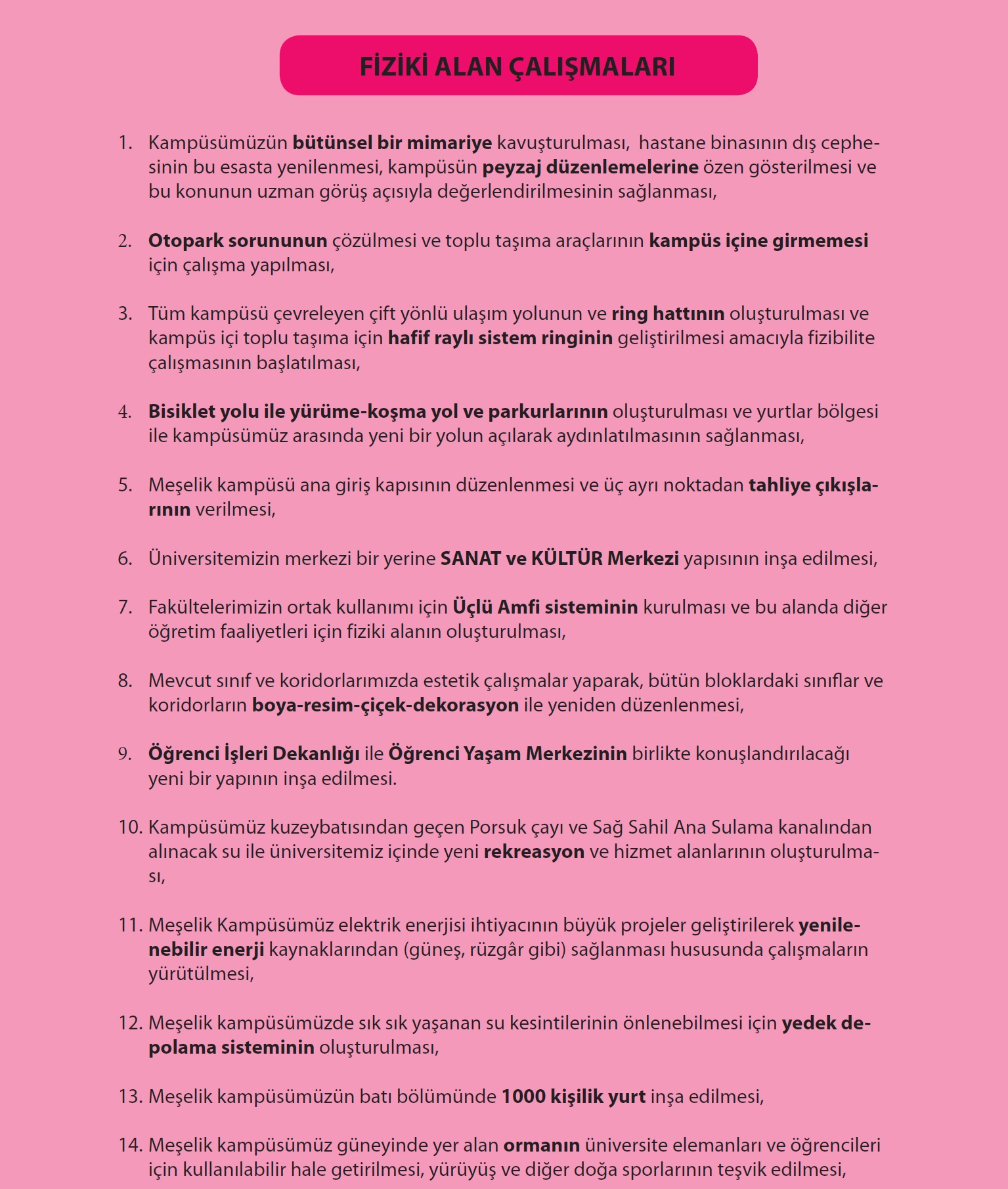 FİZİKİ ALAN ÇALIŞMALARI

1. Kampüsümüzün bütünsel bir mimariye kavuşturulması, hastane binasının dış cephesinin bu esasta yenilenmesi, kampüsün peyzaj düzenlemelerine özen gösterilmesi ve bu konunun uzman görüş açısıyla değerlendirilmesinin sağlanması,

2. Otopark sorununun çözülmesi ve toplu taşıma araçlarının kampüs içine girmemesi için çalışma yapılması,

3. Tüm kampüsü çevreleyen çift yönlü ulaşım yolunun ve ring hattının oluşturulması ve kampüs içi toplu taşıma için hafif raylı sistem ringinin geliştirilmesi amacıyla fizibilite çalışmasının başlatılması,

4. Bisiklet yolu ile yürüme-koşma yol ve parkurlarının oluşturulması ve yurtlar bölgesi ile kampüsümüz arasında yeni bir yolun açılarak aydınlatılmasının sağlanması,

5. Meşelik kampüsü ana giriş kapısının düzenlenmesi ve üç ayrı noktadan tahliye çıkışlarının verilmesi,

6. Üniversitemizin merkezi bir yerine SANAT ve KÜLTÜR Merkezi yapısının inşa edilmesi,

7. Fakültelerimizin ortak kullanımı için Üçlü Amfi sisteminin kurulması ve bu alanda diğer öğretim faaliyetleri için fiziki alanın oluşturulması,

8. Mevcut sınıf ve koridorlarımızda estetik çalışmalar yaparak, bütün bloklardaki sınıflar ve koridorların boya-resim-çiçek-dekorasyon ile yeniden düzenlenmesi,

9. Öğrenci İşleri Dekanlığı ile Öğrenci Yaşam Merkezinin birlikte konuşlandırılacağı yeni bir yapının inşa edilmesi.

10. Kampüsümüz kuzeybatısından geçen Porsuk çayı ve Sağ Sahil Ana Sulama kanalından alınacak su ile üniversitemiz içinde yeni rekreasyon ve hizmet alanlarının oluşturulması,

11. Meşelik Kampüsümüz elektrik enerjisi ihtiyacının büyük projeler geliştirilerek yenilenebilir enerji kaynaklarından (güneş, rüzgâr gibi) sağlanması hususunda çalışmaların yürütülmesi,

12. Meşelik kampüsümüzde sık sık yaşanan su kesintilerinin önlenebilmesi için yedek depolama sisteminin oluşturulması,

13. Meşelik kampüsümüzün batı bölümünde 1000 kişilik yurt inşa edilmesi,

14. Meşelik kampüsümüz güneyinde yer alan ormanın üniversite elemanları ve öğrencileri için kullanılabilir hale getirilmesi, yürüyüş ve diğer doğa sporlarının teşvik edilmesi,